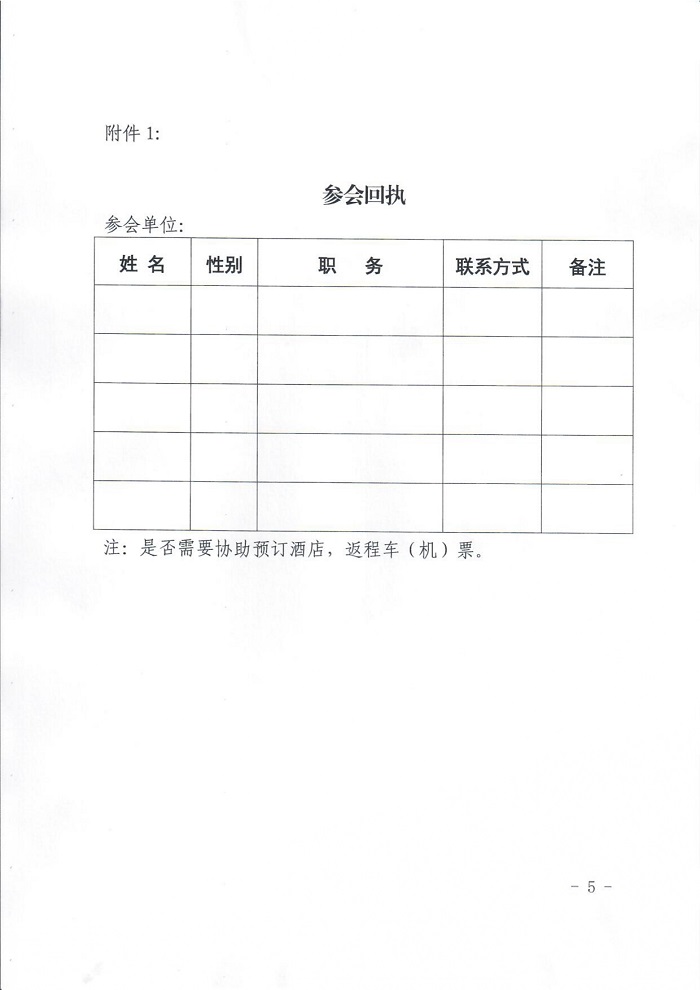 附件 1:

参会回执

参会单位:

| 姓 名 | 性别 | 职 务 | 联系方式 | 备注 |
|---|---|---|---|---|
| | | | | |
| | | | | |
| | | | | |
| | | | | |
| | | | | |

注：是否需要协助预订酒店，返程车（机）票。

- 5 -